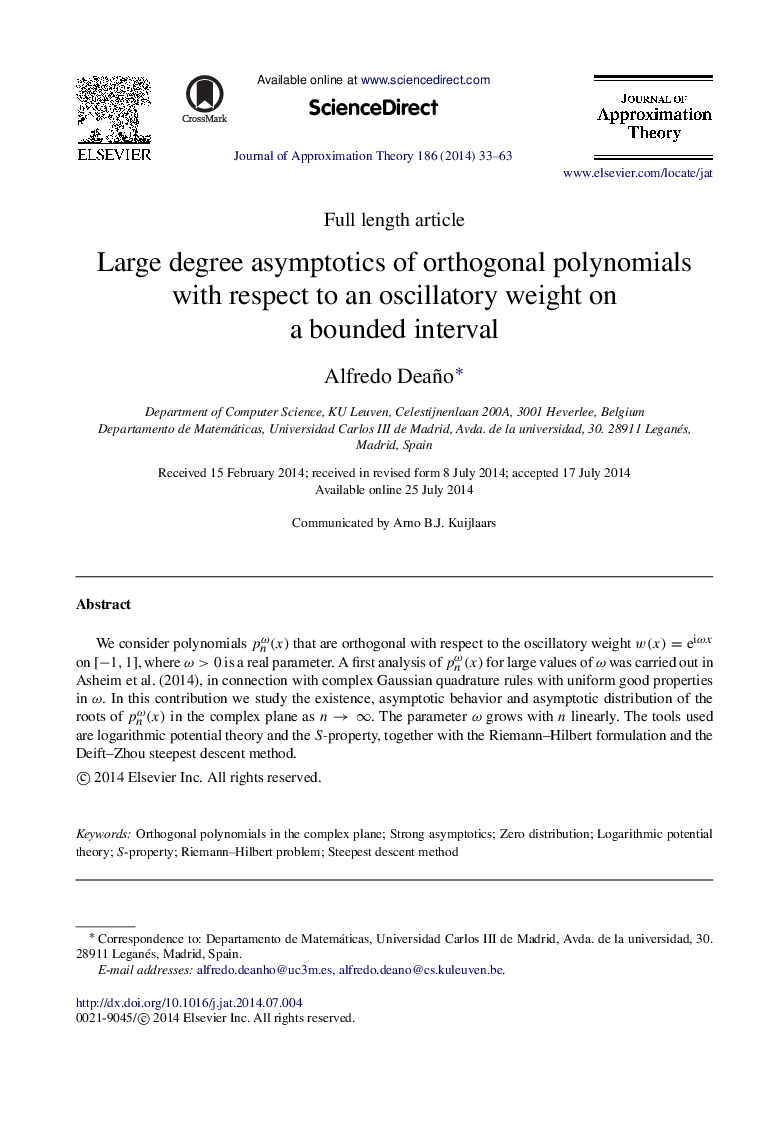 ELSEVIER

CrossMark

Available online at www.sciencedirect.com

ScienceDirect

Journal of Approximation Theory 186 (2014) 33–63

JOURNAL OF Approximation Theory

www.elsevier.com/locate/jat

Full length article

Large degree asymptotics of orthogonal polynomials with respect to an oscillatory weight on a bounded interval

Alfredo Deaño*

Department of Computer Science, KU Leuven, Celestijnenlaan 200A, 3001 Heverlee, Belgium
Departamento de Matemáticas, Universidad Carlos III de Madrid, Avda. de la universidad, 30. 28911 Leganés, Madrid, Spain

Received 15 February 2014; received in revised form 8 July 2014; accepted 17 July 2014
Available online 25 July 2014

Communicated by Arno B.J. Kuijlaars

Abstract

We consider polynomials $p_n^{\omega}(x)$ that are orthogonal with respect to the oscillatory weight $w(x) = e^{i\omega x}$ on $[-1, 1]$, where $\omega > 0$ is a real parameter. A first analysis of $p_n^{\omega}(x)$ for large values of $\omega$ was carried out in Asheim et al. (2014), in connection with complex Gaussian quadrature rules with uniform good properties in $\omega$. In this contribution we study the existence, asymptotic behavior and asymptotic distribution of the roots of $p_n^{\omega}(x)$ in the complex plane as $n \to \infty$. The parameter $\omega$ grows with $n$ linearly. The tools used are logarithmic potential theory and the $S$-property, together with the Riemann–Hilbert formulation and the Deift–Zhou steepest descent method.

© 2014 Elsevier Inc. All rights reserved.

Keywords: Orthogonal polynomials in the complex plane; Strong asymptotics; Zero distribution; Logarithmic potential theory; $S$-property; Riemann–Hilbert problem; Steepest descent method

* Correspondence to: Departamento de Matemáticas, Universidad Carlos III de Madrid, Avda. de la universidad, 30. 28911 Leganés, Madrid, Spain.
E-mail addresses: alfredo.deanho@uc3m.es, alfredo.deano@cs.kuleuven.be.

http://dx.doi.org/10.1016/j.jat.2014.07.004
0021-9045/© 2014 Elsevier Inc. All rights reserved.